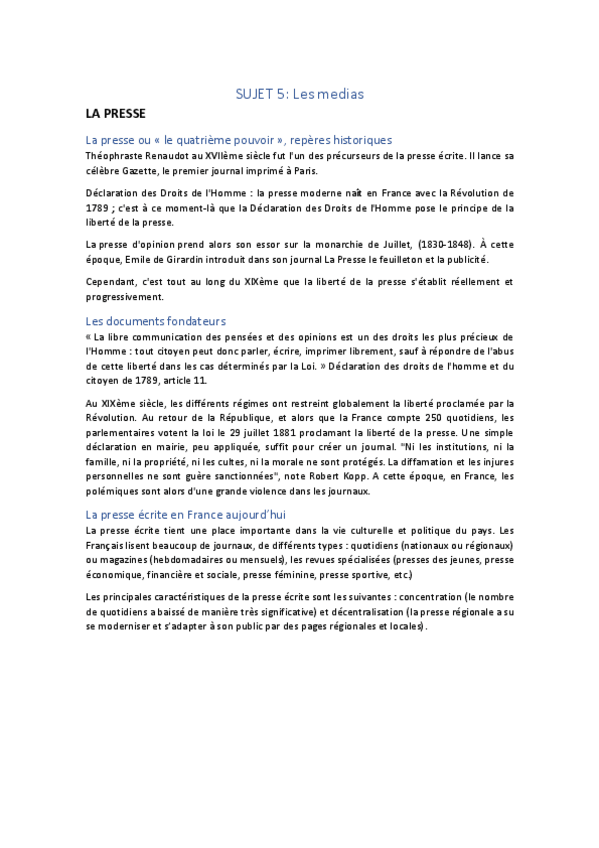 SUJET 5: Les medias

LA PRESSE

La presse ou « le quatrième pouvoir », repères historiques

Théophraste Renaudot au XVIIème siècle fut l'un des précurseurs de la presse écrite. Il lance sa célèbre Gazette, le premier journal imprimé à Paris.

Déclaration des Droits de l'Homme : la presse moderne naît en France avec la Révolution de 1789 ; c'est à ce moment-là que la Déclaration des Droits de l'Homme pose le principe de la liberté de la presse.

La presse d'opinion prend alors son essor sur la monarchie de Juillet, (1830-1848). À cette époque, Emile de Girardin introduit dans son journal La Presse le feuilleton et la publicité.

Cependant, c'est tout au long du XIXème que la liberté de la presse s'établit réellement et progressivement.

Les documents fondateurs

« La libre communication des pensées et des opinions est un des droits les plus précieux de l'Homme : tout citoyen peut donc parler, écrire, imprimer librement, sauf à répondre de l'abus de cette liberté dans les cas déterminés par la Loi. » Déclaration des droits de l'homme et du citoyen de 1789, article 11.

Au XIXème siècle, les différents régimes ont restreint globalement la liberté proclamée par la Révolution. Au retour de la République, et alors que la France compte 250 quotidiens, les parlementaires votent la loi le 29 juillet 1881 proclamant la liberté de la presse. Une simple déclaration en mairie, peu appliquée, suffit pour créer un journal. "Ni les institutions, ni la famille, ni la propriété, ni les cultes, ni la morale ne sont protégés. La diffamation et les injures personnelles ne sont guère sanctionnées", note Robert Kopp. A cette époque, en France, les polémiques sont alors d'une grande violence dans les journaux.

La presse écrite en France aujourd'hui

La presse écrite tient une place importante dans la vie culturelle et politique du pays. Les Français lisent beaucoup de journaux, de différents types : quotidiens (nationaux ou régionaux) ou magazines (hebdomadaires ou mensuels), les revues spécialisées (presses des jeunes, presse économique, financière et sociale, presse féminine, presse sportive, etc.)

Les principales caractéristiques de la presse écrite sont les suivantes : concentration (le nombre de quotidiens a baissé de manière très significative) et décentralisation (la presse régionale a su se moderniser et s'adapter à son public par des pages régionales et locales).